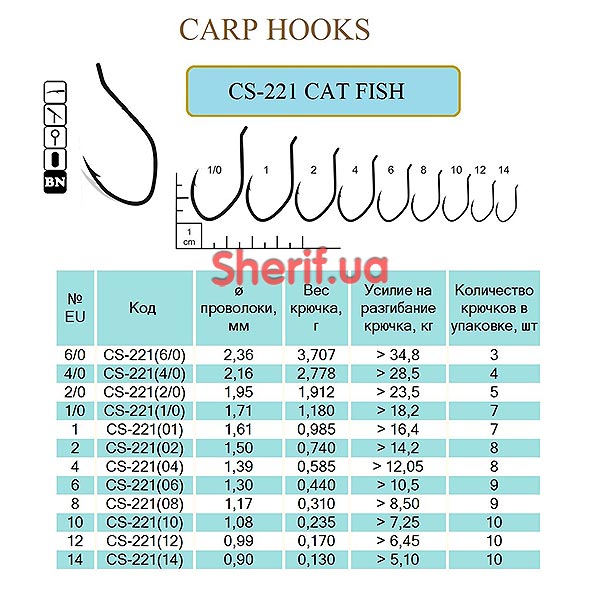 CARP HOOKS

CS-221 CAT FISH

BN

1/0 1 2 4 6 8 10 12 14

1 cm

Sherif.ua

| № EU | Код | ø проволоки, мм | Вес крючка, г | Усилие на разгибание крючка, кг | Количество крючков в упаковке, шт |
|---|---|---|---|---|---|
| 6/0 | CS-221(6/0) | 2,36 | 3,707 | > 34,8 | 3 |
| 4/0 | CS-221(4/0) | 2,16 | 2,778 | > 28,5 | 4 |
| 2/0 | CS-221(2/0) | 1,95 | 1,912 | > 23,5 | 5 |
| 1/0 | CS-221(1/0) | 1,71 | 1,180 | > 18,2 | 7 |
| 1 | CS-221(01) | 1,61 | 0,985 | > 16,4 | 7 |
| 2 | CS-221(02) | 1,50 | 0,740 | > 14,2 | 8 |
| 4 | CS-221(04) | 1,39 | 0,585 | > 12,05 | 8 |
| 6 | CS-221(06) | 1,30 | 0,440 | > 10,5 | 9 |
| 8 | CS-221(08) | 1,17 | 0,310 | > 8,50 | 9 |
| 10 | CS-221(10) | 1,08 | 0,235 | > 7,25 | 10 |
| 12 | CS-221(12) | 0,99 | 0,170 | > 6,45 | 10 |
| 14 | CS-221(14) | 0,90 | 0,130 | > 5,10 | 10 |